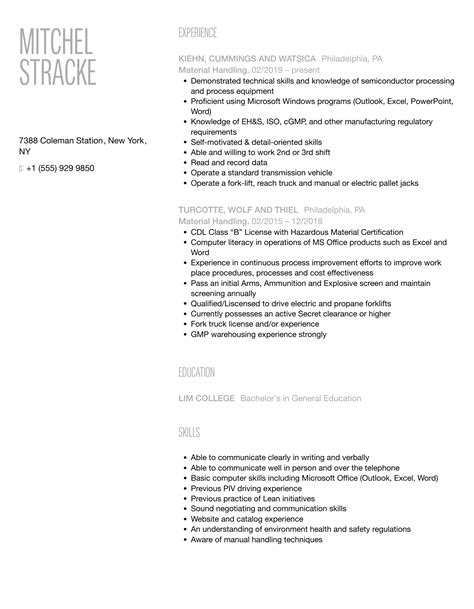 MITCHEL STRACKE

7388 Coleman Station, New York, NY

p: +1 (555) 929 9850

EXPERIENCE

KIEHN, CUMMINGS AND WATSICA Philadelphia, PA
Material Handling. 02/2019 – present

- Demonstrated technical skills and knowledge of semiconductor processing and process equipment
- Proficient using Microsoft Windows programs (Outlook, Excel, PowerPoint, Word)
- Knowledge of EH&S, ISO, cGMP, and other manufacturing regulatory requirements
- Self-motivated & detail-oriented skills
- Able and willing to work 2nd or 3rd shift
- Read and record data
- Operate a standard transmission vehicle
- Operate a fork-lift, reach truck and manual or electric pallet jacks

TURCOTTE, WOLF AND THIEL Philadelphia, PA
Material Handling. 02/2015 – 12/2018

- CDL Class "B" License with Hazardous Material Certification
- Computer literacy in operations of MS Office products such as Excel and Word
- Experience in continuous process improvement efforts to improve work place procedures, processes and cost effectiveness
- Pass an initial Arms, Ammunition and Explosive screen and maintain screening annually
- Qualified/Liscensed to drive electric and propane forklifts
- Currently possesses an active Secret clearance or higher
- Fork truck license and/or experience
- GMP warehousing experience strongly

EDUCATION

LIM COLLEGE Bachelor's in General Education

SKILLS

- Able to communicate clearly in writing and verbally
- Able to communicate well in person and over the telephone
- Basic computer skills including Microsoft Office (Outlook, Excel, Word)
- Previous PIV driving experience
- Previous practice of Lean initiatives
- Sound negotiating and communication skills
- Website and catalog experience
- An understanding of environment health and safety regulations
- Aware of manual handling techniques